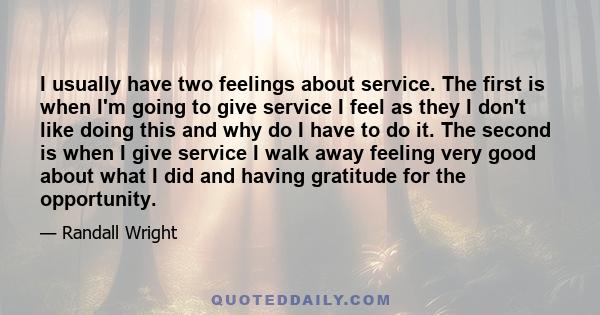 I usually have two feelings about service. The first is when I'm going to give service I feel as they I don't like doing this and why do I have to do it. The second is when I give service I walk away feeling very good about what I did and having gratitude for the opportunity.

— Randall Wright

QUOTEDDAILY.COM